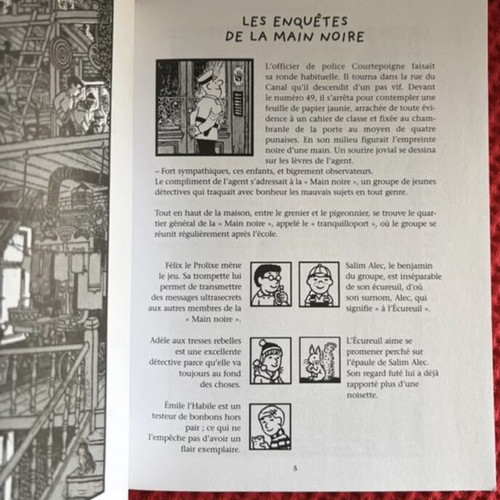 LES ENQUÊTES
DE LA MAIN NOIRE

L'officier de police Courtepoigne faisait sa ronde habituelle. Il tourna dans la rue du Canal qu'il descendit d'un pas vif. Devant le numéro 49, il s'arrêta pour contempler une feuille de papier jaunie, arrachée de toute évidence à un cahier de classe et fixée au chambranle de la porte au moyen de quatre punaises. En son milieu figurait l'empreinte noire d'une main. Un sourire jovial se dessina sur les lèvres de l'agent.
– Fort sympathiques, ces enfants, et bigrement observateurs.
Le compliment de l'agent s'adressait à la « Main noire », un groupe de jeunes détectives qui traquait avec bonheur les mauvais sujets en tout genre.

Tout en haut de la maison, entre le grenier et le pigeonnier, se trouve le quartier général de la « Main noire », appelé le « tranquilloport », où le groupe se réunit régulièrement après l'école.

Félix le Prolixe mène le jeu. Sa trompette lui permet de transmettre des messages ultrasecrets aux autres membres de la « Main noire ».

Salim Alec, le benjamin du groupe, est inséparable de son écureuil, d'où son surnom, Alec, qui signifie « à l'Écureuil ».

Adèle aux tresses rebelles est une excellente détective parce qu'elle va toujours au fond des choses.

L'Écureuil aime se promener perché sur l'épaule de Salim Alec. Son regard futé lui a déjà rapporté plus d'une noisette.

Émile l'Habile est un testeur de bonbons hors pair ; ce qui ne l'empêche pas d'avoir un flair exemplaire.

5